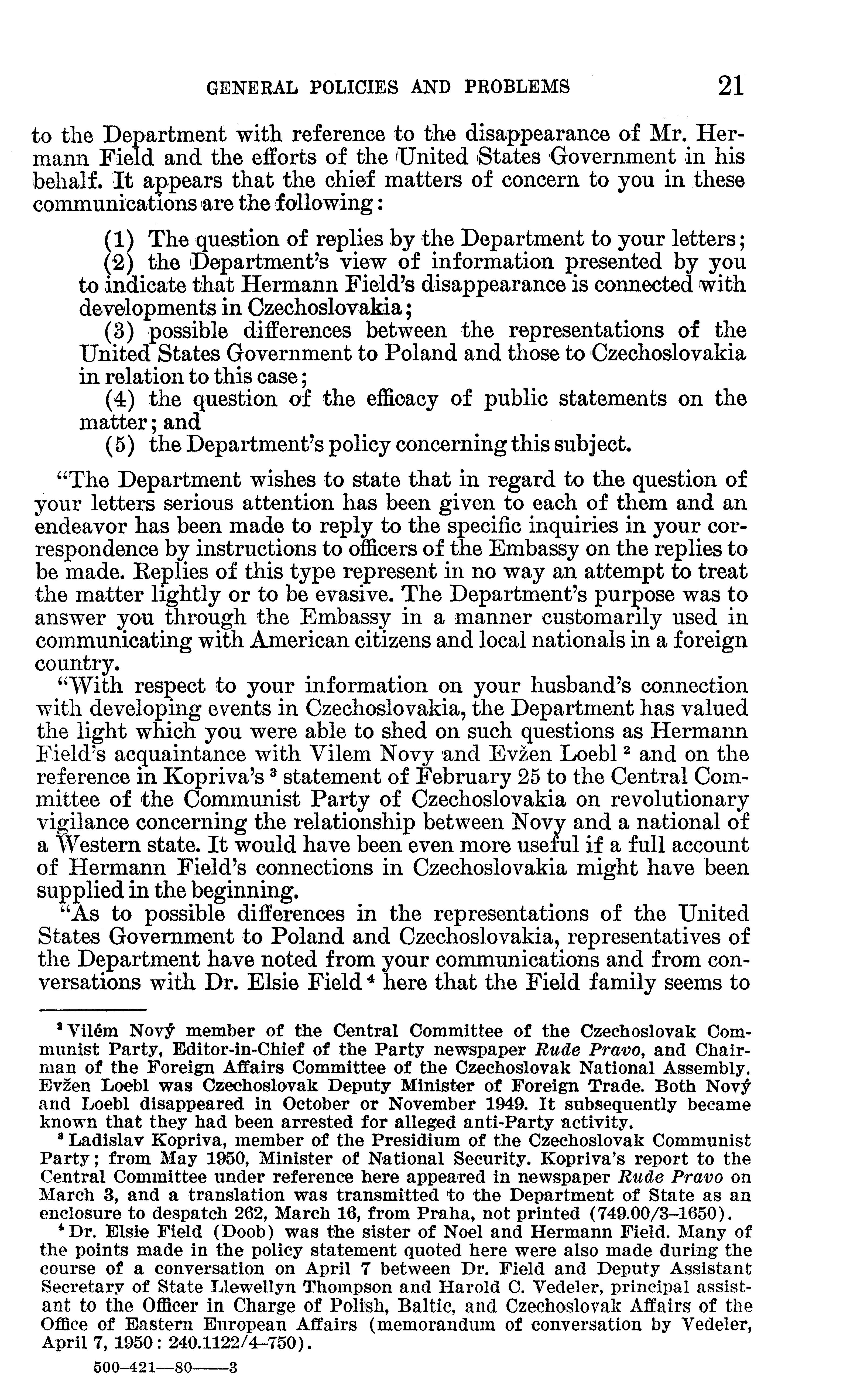 GENERAL POLICIES AND PROBLEMS 21

to the Department with reference to the disappearance of Mr. Hermann Field and the efforts of the United States Government in his behalf. It appears that the chief matters of concern to you in these communications are the following:

(1) The question of replies by the Department to your letters;
(2) the Department's view of information presented by you to indicate that Hermann Field's disappearance is connected with developments in Czechoslovakia;
(3) possible differences between the representations of the United States Government to Poland and those to Czechoslovakia in relation to this case;
(4) the question of the efficacy of public statements on the matter; and
(5) the Department's policy concerning this subject.

"The Department wishes to state that in regard to the question of your letters serious attention has been given to each of them and an endeavor has been made to reply to the specific inquiries in your correspondence by instructions to officers of the Embassy on the replies to be made. Replies of this type represent in no way an attempt to treat the matter lightly or to be evasive. The Department's purpose was to answer you through the Embassy in a manner customarily used in communicating with American citizens and local nationals in a foreign country.

"With respect to your information on your husband's connection with developing events in Czechoslovakia, the Department has valued the light which you were able to shed on such questions as Hermann Field's acquaintance with Vilem Novy and Evžen Loebl $^2$ and on the reference in Kopriva's $^3$ statement of February 25 to the Central Committee of the Communist Party of Czechoslovakia on revolutionary vigilance concerning the relationship between Novy and a national of a Western state. It would have been even more useful if a full account of Hermann Field's connections in Czechoslovakia might have been supplied in the beginning.

"As to possible differences in the representations of the United States Government to Poland and Czechoslovakia, representatives of the Department have noted from your communications and from conversations with Dr. Elsie Field $^4$ here that the Field family seems to

$^2$ Vilém Nový member of the Central Committee of the Czechoslovak Communist Party, Editor-in-Chief of the Party newspaper Rude Pravo, and Chairman of the Foreign Affairs Committee of the Czechoslovak National Assembly. Evžen Loebl was Czechoslovak Deputy Minister of Foreign Trade. Both Nový and Loebl disappeared in October or November 1949. It subsequently became known that they had been arrested for alleged anti-Party activity.

$^3$ Ladislav Kopriva, member of the Presidium of the Czechoslovak Communist Party; from May 1950, Minister of National Security. Kopriva's report to the Central Committee under reference here appeared in newspaper Rude Pravo on March 3, and a translation was transmitted to the Department of State as an enclosure to despatch 262, March 16, from Praha, not printed (749.00/3–1650).

$^4$ Dr. Elsie Field (Doob) was the sister of Noel and Hermann Field. Many of the points made in the policy statement quoted here were also made during the course of a conversation on April 7 between Dr. Field and Deputy Assistant Secretary of State Llewellyn Thompson and Harold C. Vedeler, principal assistant to the Officer in Charge of Polish, Baltic, and Czechoslovak Affairs of the Office of Eastern European Affairs (memorandum of conversation by Vedeler, April 7, 1950: 240.1122/4–750).

500–421—80——3